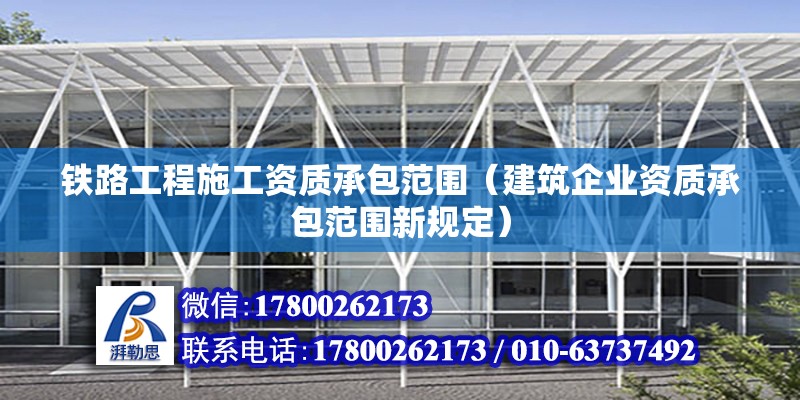 铁路工程施工资质承包范围（建筑企业资质承包范围新规定）

湃勒思

微信:17800262173

联系电话:17800262173 / 010-63737492